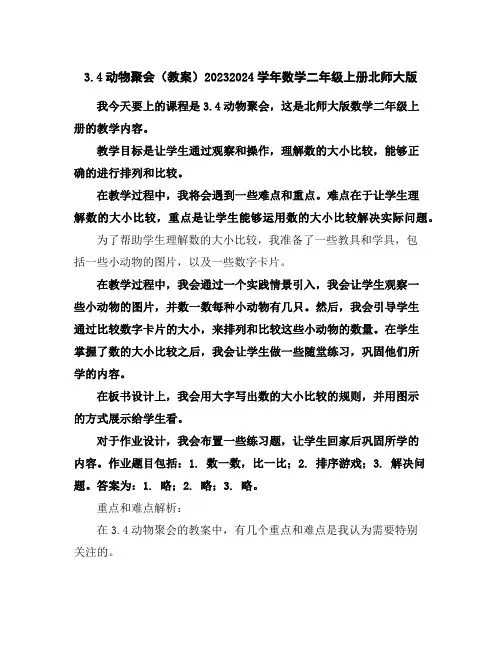 3.4 动物聚会（教案）20232024 学年数学二年级上册北师大版

我今天要上的课程是 3.4 动物聚会，这是北师大版数学二年级上册的教学内容。

教学目标是让学生通过观察和操作，理解数的大小比较，能够正确的进行排列和比较。

在教学过程中，我将会遇到一些难点和重点。难点在于让学生理解数的大小比较，重点是让学生能够运用数的大小比较解决实际问题。

为了帮助学生理解数的大小比较，我准备了一些教具和学具，包括一些小动物的图片，以及一些数字卡片。

在教学过程中，我会通过一个实践情景引入，我会让学生观察一些小动物的图片，并数一数每种小动物有几只。然后，我会引导学生通过比较数字卡片的大小，来排列和比较这些小动物的数量。在学生掌握了数的大小比较之后，我会让学生做一些随堂练习，巩固他们所学的内容。

在板书设计上，我会用大字写出数的大小比较的规则，并用图示的方式展示给学生看。

对于作业设计，我会布置一些练习题，让学生回家后巩固所学的内容。作业题目包括：1. 数一数，比一比；2. 排序游戏；3. 解决问题。答案为：1. 略；2. 略；3. 略。

重点和难点解析：

在 3.4 动物聚会的教案中，有几个重点和难点是我认为需要特别关注的。